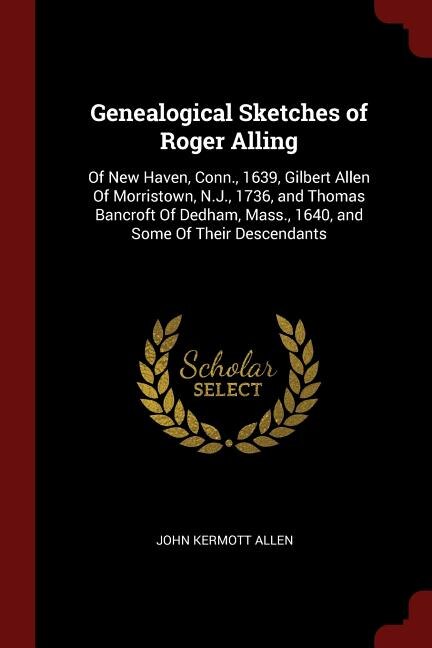 Genealogical Sketches of Roger Alling

Of New Haven, Conn., 1639, Gilbert Allen Of Morristown, N.J., 1736, and Thomas Bancroft Of Dedham, Mass., 1640, and Some Of Their Descendants

Scholar SELECT

JOHN KERMOTT ALLEN